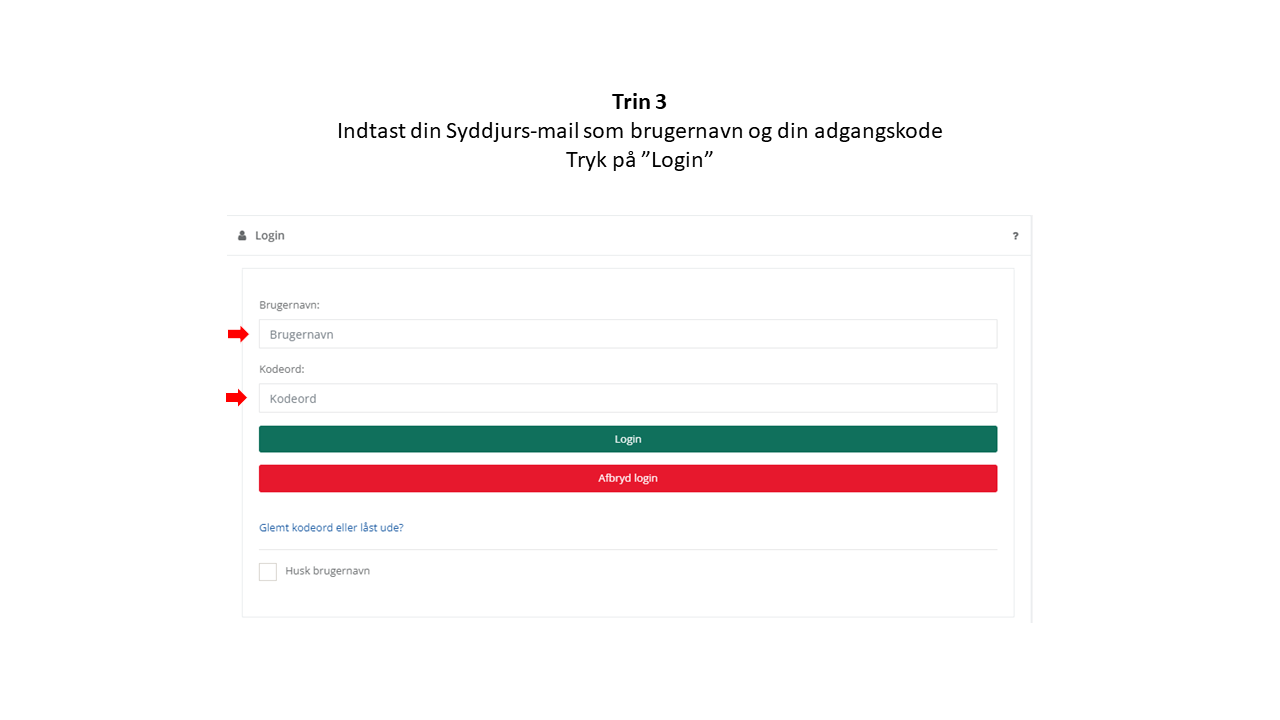 Trin 3
Indtast din Syddjurs-mail som brugernavn og din adgangskode
Tryk på "Login"

Login

?

Brugernavn:

Brugernavn

Kodeord:

Kodeord

Login

Afbryd login

Glemt kodeord eller låst ude?

☐ Husk brugernavn